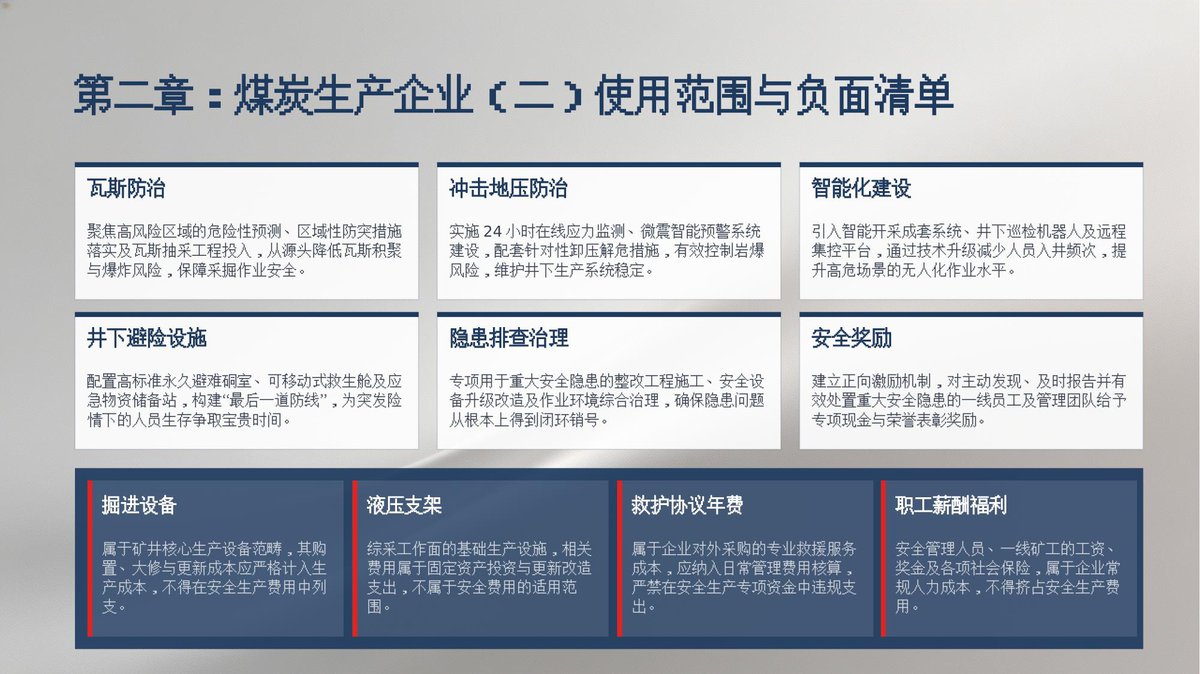 第二章：煤炭生产企业（二）使用范围与负面清单

瓦斯防治

聚焦高风险区域的危险性预测、区域性防突措施落实及瓦斯抽采工程投入，从源头降低瓦斯积聚与爆炸风险，保障采掘作业安全。

冲击地压防治

实施 24 小时在线应力监测、微震智能预警系统建设，配套针对性卸压解危措施，有效控制岩爆风险，维护井下生产系统稳定。

智能化建设

引入智能开采成套系统、井下巡检机器人及远程集控平台，通过技术升级减少人员入井频次，提升高危场景的无人化作业水平。

井下避险设施

配置高标准永久避难硐室、可移动式救生舱及应急物资储备站，构建“最后一道防线”，为突发险情下的人员生存争取宝贵时间。

隐患排查治理

专项用于重大安全隐患的整改工程施工、安全设备升级改造及作业环境综合治理，确保隐患问题从根本上得到闭环销号。

安全奖励

建立正向激励机制，对主动发现、及时报告并有效处置重大安全隐患的一线员工及管理团队给予专项现金与荣誉表彰奖励。

掘进设备

属于矿井核心生产设备范畴，其购置、大修与更新成本应严格计入生产成本，不得在安全生产费用中列支。

液压支架

综采工作面的基础生产设施，相关费用属于固定资产投资与更新改造支出，不属于安全费用的适用范围。

救护协议年费

属于企业对外采购的专业救援服务成本，应纳入日常管理费用核算，严禁在安全生产专项资金中违规支出。

职工薪酬福利

安全管理人员、一线矿工的工资、奖金及各项社会保险，属于企业常规人力成本，不得挤占安全生产费用。